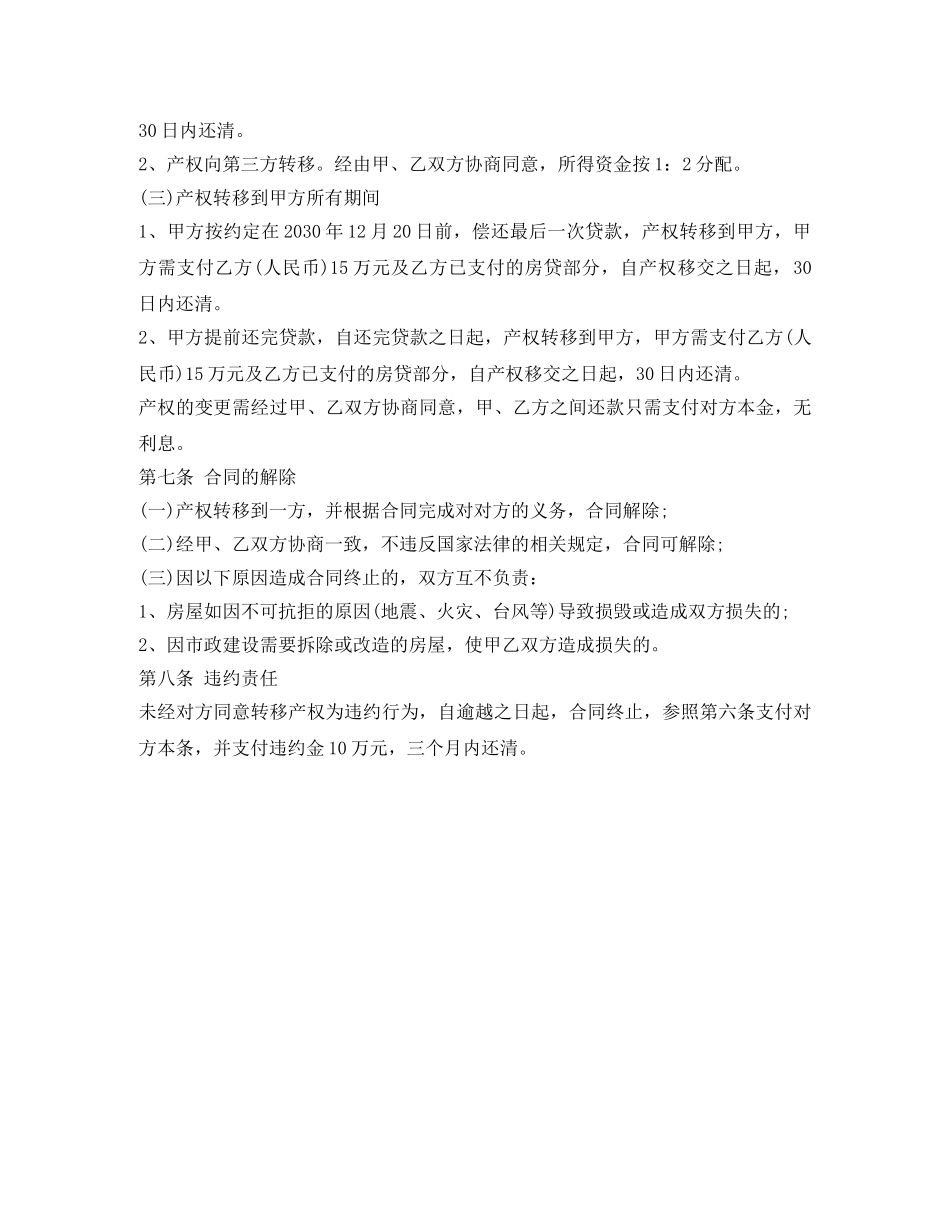 30日内还清。

2、产权向第三方转移。经由甲、乙双方协商同意，所得资金按1：2分配。

(三)产权转移到甲方所有期间

1、甲方按约定在2030年12月20日前，偿还最后一次贷款，产权转移到甲方，甲方需支付乙方(人民币)15万元及乙方已支付的房贷部分，自产权移交之日起，30日内还清。

2、甲方提前还完贷款，自还完贷款之日起，产权转移到甲方，甲方需支付乙方(人民币)15万元及乙方已支付的房贷部分，自产权移交之日起，30日内还清。

产权的变更需经过甲、乙双方协商同意，甲、乙方之间还款只需支付对方本金，无利息。

第七条 合同的解除

(一)产权转移到一方，并根据合同完成对对方的义务，合同解除;

(二)经甲、乙双方协商一致，不违反国家法律的相关规定，合同可解除;

(三)因以下原因造成合同终止的，双方互不负责：

1、房屋如因不可抗拒的原因(地震、火灾、台风等)导致损毁或造成双方损失的;

2、因市政建设需要拆除或改造的房屋，使甲乙双方造成损失的。

第八条 违约责任

未经对方同意转移产权为违约行为，自逾越之日起，合同终止，参照第六条支付对方本条，并支付违约金10万元，三个月内还清。